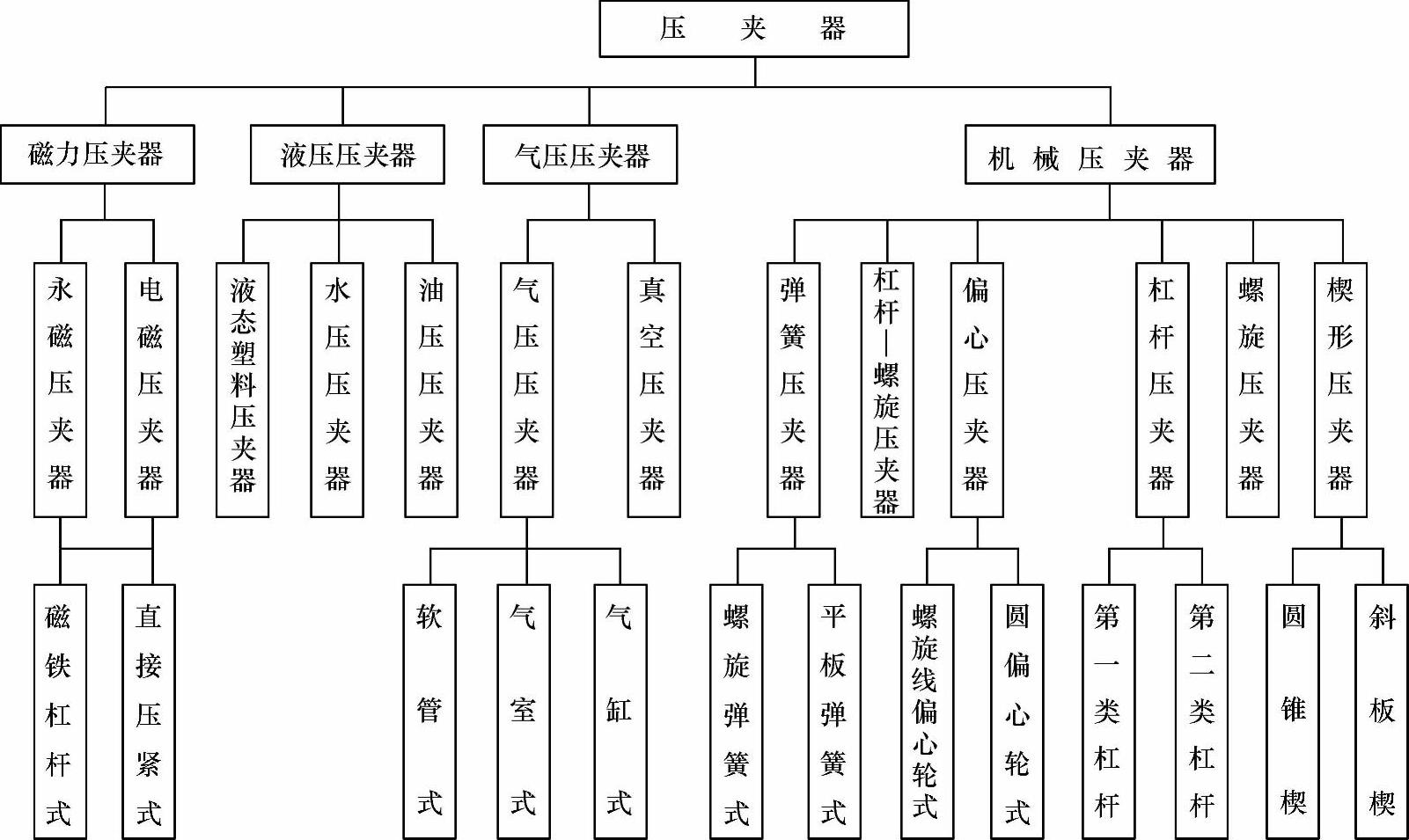 压夹器

磁力压夹器
液压压夹器
气压压夹器
机械压夹器

永磁压夹器
电磁压夹器
液态塑料压夹器
水压压夹器
油压压夹器
气压压夹器
真空压夹器
弹簧压夹器
杠杆—螺旋压夹器
偏心压夹器
杠杆压夹器
螺旋压夹器
楔形压夹器

磁铁杠杆式
直接压紧式
软管式
气室式
气缸式
螺旋弹簧式
平板弹簧式
螺旋线偏心轮式
圆偏心轮式
第一类杠杆
第二类杠杆
圆锥楔
斜板楔